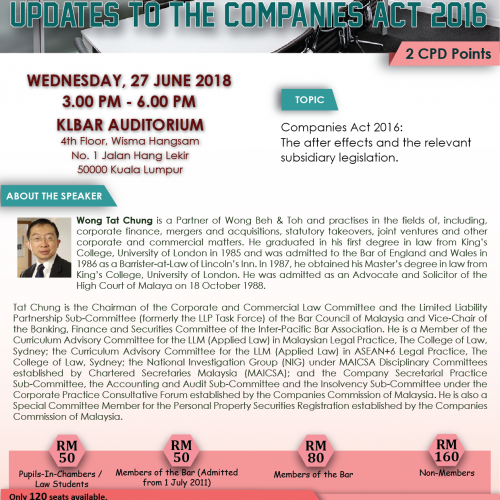 UPDATES TO THE COMPANIES ACT 2016

2 CPD Points

WEDNESDAY, 27 JUNE 2018
3.00 PM - 6.00 PM
KLBAR AUDITORIUM
4th Floor, Wisma Hangsam
No. 1 Jalan Hang Lekir
50000 Kuala Lumpur

TOPIC

Companies Act 2016:
The after effects and the relevant subsidiary legislation.

ABOUT THE SPEAKER

Wong Tat Chung is a Partner of Wong Beh & Toh and practises in the fields of, including, corporate finance, mergers and acquisitions, statutory takeovers, joint ventures and other corporate and commercial matters. He graduated in his first degree in law from King's College, University of London in 1985 and was admitted to the Bar of England and Wales in 1986 as a Barrister-at-Law of Lincoln's Inn. In 1987, he obtained his Master's degree in law from King's College, University of London. He was admitted as an Advocate and Solicitor of the High Court of Malaya on 18 October 1988.

Tat Chung is the Chairman of the Corporate and Commercial Law Committee and the Limited Liability Partnership Sub-Committee (formerly the LLP Task Force) of the Bar Council of Malaysia and Vice-Chair of the Banking, Finance and Securities Committee of the Inter-Pacific Bar Association. He is a Member of the Curriculum Advisory Committee for the LLM (Applied Law) in Malaysian Legal Practice, The College of Law, Sydney; the Curriculum Advisory Committee for the LLM (Applied Law) in ASEAN+6 Legal Practice, The College of Law, Sydney; the National Investigation Group (NIG) under MAICSA Disciplinary Committees established by Chartered Secretaries Malaysia (MAICSA); and the Company Secretarial Practice Sub-Committee, the Accounting and Audit Sub-Committee and the Insolvency Sub-Committee under the Corporate Practice Consultative Forum established by the Companies Commission of Malaysia. He is also a Special Committee Member for the Personal Property Securities Registration established by the Companies Commission of Malaysia.

RM 50
Pupils-In-Chambers / Law Students

RM 50
Members of the Bar (Admitted from 1 July 2011)

RM 80
Members of the Bar

RM 160
Non-Members

Only 120 seats available.